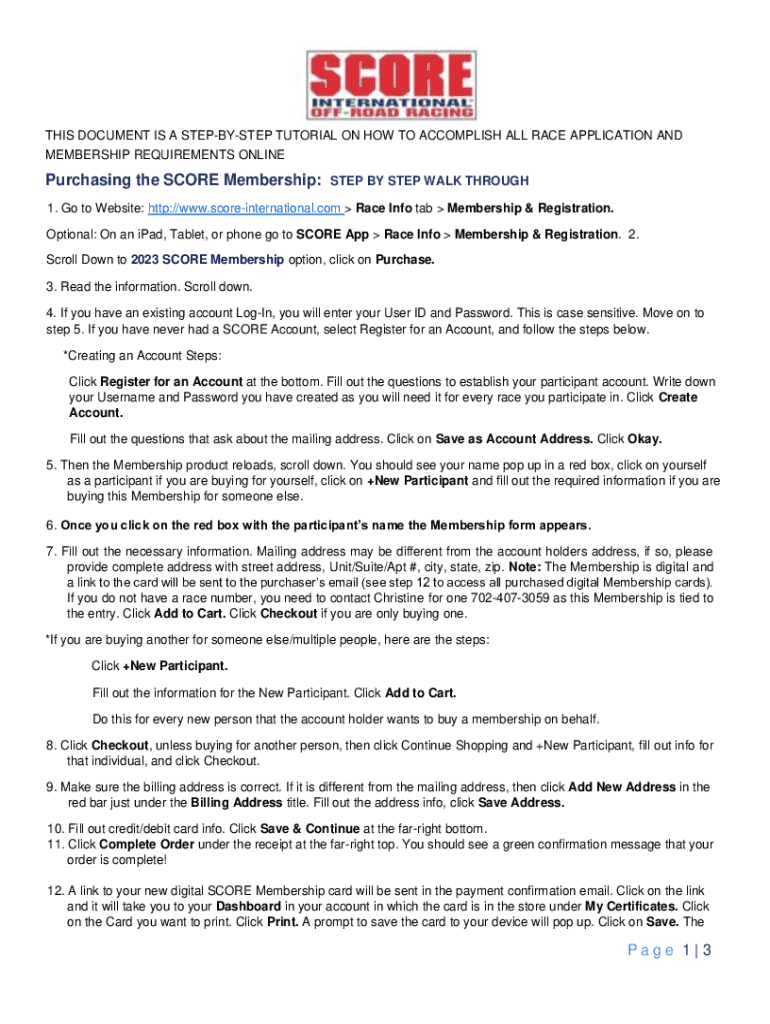 SCORE
INTERNATIONAL
OFF-ROAD RACING

THIS DOCUMENT IS A STEP-BY-STEP TUTORIAL ON HOW TO ACCOMPLISH ALL RACE APPLICATION AND MEMBERSHIP REQUIREMENTS ONLINE

Purchasing the SCORE Membership: STEP BY STEP WALK THROUGH

1. Go to Website: http://www.score-international.com > Race Info tab > Membership & Registration.

Optional: On an iPad, Tablet, or phone go to SCORE App > Race Info > Membership & Registration. 2.

Scroll Down to 2023 SCORE Membership option, click on Purchase.

3. Read the information. Scroll down.

4. If you have an existing account Log-In, you will enter your User ID and Password. This is case sensitive. Move on to step 5. If you have never had a SCORE Account, select Register for an Account, and follow the steps below.

*Creating an Account Steps:

Click Register for an Account at the bottom. Fill out the questions to establish your participant account. Write down your Username and Password you have created as you will need it for every race you participate in. Click Create Account.

Fill out the questions that ask about the mailing address. Click on Save as Account Address. Click Okay.

5. Then the Membership product reloads, scroll down. You should see your name pop up in a red box, click on yourself as a participant if you are buying for yourself, click on +New Participant and fill out the required information if you are buying this Membership for someone else.

6. Once you click on the red box with the participant's name the Membership form appears.

7. Fill out the necessary information. Mailing address may be different from the account holders address, if so, please provide complete address with street address, Unit/Suite/Apt #, city, state, zip. Note: The Membership is digital and a link to the card will be sent to the purchaser's email (see step 12 to access all purchased digital Membership cards). If you do not have a race number, you need to contact Christine for one 702-407-3059 as this Membership is tied to the entry. Click Add to Cart. Click Checkout if you are only buying one.

*If you are buying another for someone else/multiple people, here are the steps:

Click +New Participant.

Fill out the information for the New Participant. Click Add to Cart.

Do this for every new person that the account holder wants to buy a membership on behalf.

8. Click Checkout, unless buying for another person, then click Continue Shopping and +New Participant, fill out info for that individual, and click Checkout.

9. Make sure the billing address is correct. If it is different from the mailing address, then click Add New Address in the red bar just under the Billing Address title. Fill out the address info, click Save Address.

10. Fill out credit/debit card info. Click Save & Continue at the far-right bottom.
11. Click Complete Order under the receipt at the far-right top. You should see a green confirmation message that your order is complete!

12. A link to your new digital SCORE Membership card will be sent in the payment confirmation email. Click on the link and it will take you to your Dashboard in your account in which the card is in the store under My Certificates. Click on the Card you want to print. Click Print. A prompt to save the card to your device will pop up. Click on Save. The

Page 1 | 3